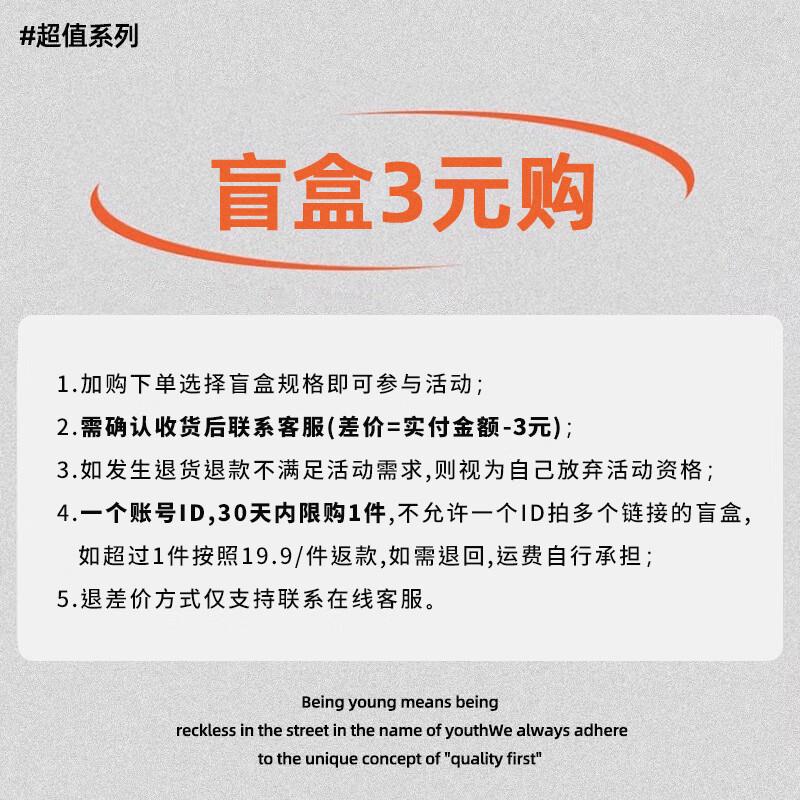 #超值系列

盲盒3元购

1.加购下单选择盲盒规格即可参与活动;

2.需确认收货后联系客服(差价=实付金额-3元);

3.如发生退货退款不满足活动需求,则视为自己放弃活动资格;

4.一个账号ID,30天内限购1件,不允许一个ID拍多个链接的盲盒,如超过1件按照19.9/件返款,如需退回,运费自行承担;

5.退差价方式仅支持联系在线客服。

Being young means being reckless in the street in the name of youthWe always adhere to the unique concept of "quality first"